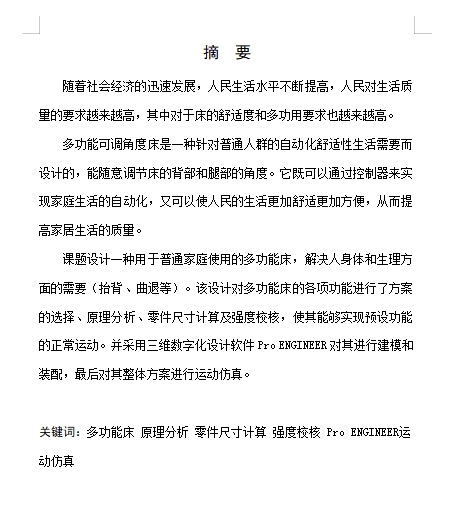 摘 要

随着社会经济的迅速发展，人民生活水平不断提高，人民对生活质量的要求越来越高，其中对于床的舒适度和多功用要求也越来越高。

多功能可调角度床是一种针对普通人群的自动化舒适性生活需要而设计的，能随意调节床的背部和腿部的角度。它既可以通过控制器来实现家庭生活的自动化，又可以使人民的生活更加舒适更加方便，从而提高家居生活的质量。

课题设计一种用于普通家庭使用的多功能床，解决人身体和生理方面的需要（抬背、曲退等）。该设计对多功能床的各项功能进行了方案的选择、原理分析、零件尺寸计算及强度校核，使其能够实现预设功能的正常运动。并采用三维数字化设计软件 Pro ENGINEER 对其进行建模和装配，最后对其整体方案进行运动仿真。

关键词：多功能床 原理分析 零件尺寸计算 强度校核 Pro ENGINEER运动仿真